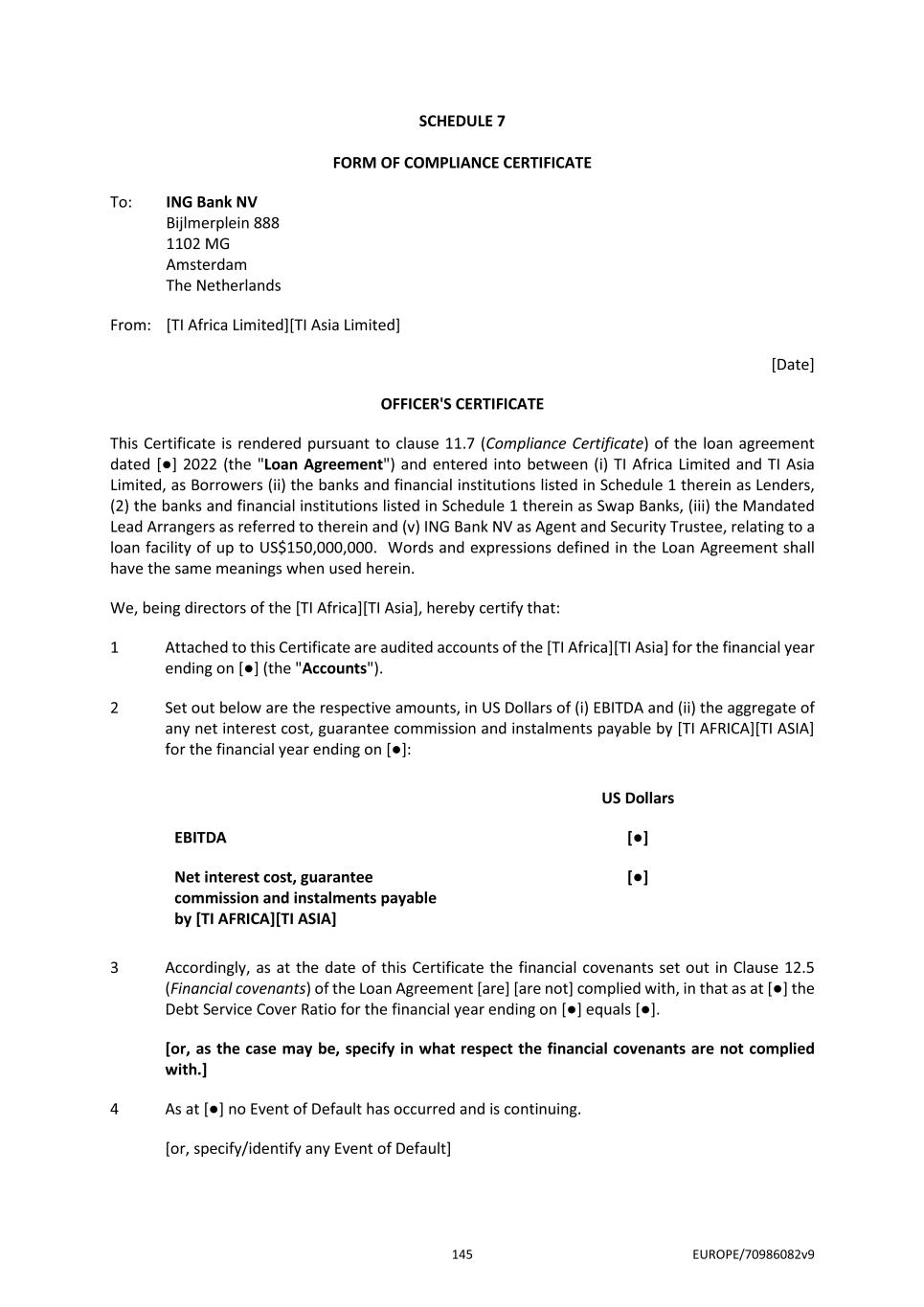 SCHEDULE 7

FORM OF COMPLIANCE CERTIFICATE

To: ING Bank NV
Bijlmerplein 888
1102 MG
Amsterdam
The Netherlands

From: [TI Africa Limited][TI Asia Limited]

[Date]

OFFICER'S CERTIFICATE

This Certificate is rendered pursuant to clause 11.7 (Compliance Certificate) of the loan agreement dated [●] 2022 (the "Loan Agreement") and entered into between (i) TI Africa Limited and TI Asia Limited, as Borrowers (ii) the banks and financial institutions listed in Schedule 1 therein as Lenders, (2) the banks and financial institutions listed in Schedule 1 therein as Swap Banks, (iii) the Mandated Lead Arrangers as referred to therein and (v) ING Bank NV as Agent and Security Trustee, relating to a loan facility of up to US$150,000,000. Words and expressions defined in the Loan Agreement shall have the same meanings when used herein.

We, being directors of the [TI Africa][TI Asia], hereby certify that:

1 Attached to this Certificate are audited accounts of the [TI Africa][TI Asia] for the financial year ending on [●] (the "Accounts").

2 Set out below are the respective amounts, in US Dollars of (i) EBITDA and (ii) the aggregate of any net interest cost, guarantee commission and instalments payable by [TI AFRICA][TI ASIA] for the financial year ending on [●]:

| | US Dollars |
|---|---|
| EBITDA | [●] |
| Net interest cost, guarantee commission and instalments payable by [TI AFRICA][TI ASIA] | [●] |

3 Accordingly, as at the date of this Certificate the financial covenants set out in Clause 12.5 (Financial covenants) of the Loan Agreement [are] [are not] complied with, in that as at [●] the Debt Service Cover Ratio for the financial year ending on [●] equals [●].

[or, as the case may be, specify in what respect the financial covenants are not complied with.]

4 As at [●] no Event of Default has occurred and is continuing.

[or, specify/identify any Event of Default]

145 EUROPE/70986082v9